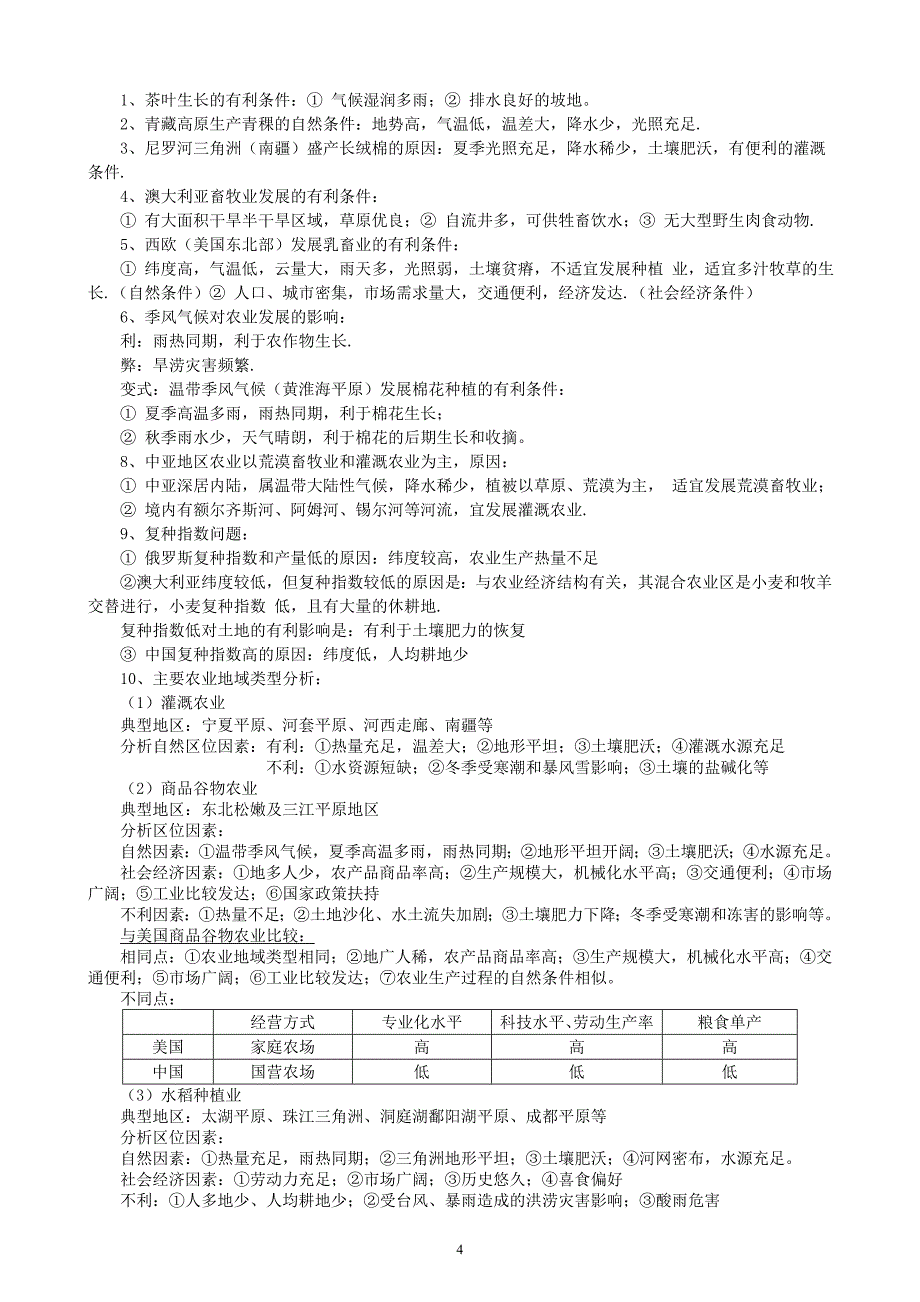 1、茶叶生长的有利条件：① 气候湿润多雨；② 排水良好的坡地。
2、青藏高原生产青稞的自然条件：地势高，气温低，温差大，降水少，光照充足.
3、尼罗河三角洲（南疆）盛产长绒棉的原因：夏季光照充足，降水稀少，土壤肥沃，有便利的灌溉条件.
4、澳大利亚畜牧业发展的有利条件：
① 有大面积干旱半干旱区域，草原优良；② 自流井多，可供牲畜饮水；③ 无大型野生肉食动物.
5、西欧（美国东北部）发展乳畜业的有利条件：
① 纬度高，气温低，云量大，雨天多，光照弱，土壤贫瘠，不适宜发展种植 业，适宜多汁牧草的生长.（自然条件）② 人口、城市密集，市场需求量大，交通便利，经济发达.（社会经济条件）
6、季风气候对农业发展的影响：
利：雨热同期，利于农作物生长.
弊：旱涝灾害频繁.
变式：温带季风气候（黄淮海平原）发展棉花种植的有利条件：
① 夏季高温多雨，雨热同期，利于棉花生长；
② 秋季雨水少，天气晴朗，利于棉花的后期生长和收摘。
8、中亚地区农业以荒漠畜牧业和灌溉农业为主，原因：
① 中亚深居内陆，属温带大陆性气候，降水稀少，植被以草原、荒漠为主， 适宜发展荒漠畜牧业；
② 境内有额尔齐斯河、阿姆河、锡尔河等河流，宜发展灌溉农业.
9、复种指数问题：
① 俄罗斯复种指数和产量低的原因：纬度较高，农业生产热量不足
②澳大利亚纬度较低，但复种指数较低的原因是：与农业经济结构有关，其混合农业区是小麦和牧羊交替进行，小麦复种指数 低，且有大量的休耕地.
复种指数低对土地的有利影响是：有利于土壤肥力的恢复
③ 中国复种指数高的原因：纬度低，人均耕地少
10、主要农业地域类型分析：
（1）灌溉农业
典型地区：宁夏平原、河套平原、河西走廊、南疆等
分析自然区位因素：有利：①热量充足，温差大；②地形平坦；③土壤肥沃；④灌溉水源充足
不利：①水资源短缺；②冬季受寒潮和暴风雪影响；③土壤的盐碱化等
（2）商品谷物农业
典型地区：东北松嫩及三江平原地区
分析区位因素：
自然因素：①温带季风气候，夏季高温多雨，雨热同期；②地形平坦开阔；③土壤肥沃；④水源充足。
社会经济因素：①地多人少，农产品商品率高；②生产规模大，机械化水平高；③交通便利；④市场广阔；⑤工业比较发达；⑥国家政策扶持
不利因素：①热量不足；②土地沙化、水土流失加剧；③土壤肥力下降；冬季受寒潮和冻害的影响等。
与美国商品谷物农业比较：
相同点：①农业地域类型相同；②地广人稀，农产品商品率高；③生产规模大，机械化水平高；④交通便利；⑤市场广阔；⑥工业比较发达；⑦农业生产过程的自然条件相似。
不同点：
| | 经营方式 | 专业化水平 | 科技水平、劳动生产率 | 粮食单产 |
|---|---|---|---|---|
| 美国 | 家庭农场 | 高 | 高 | 高 |
| 中国 | 国营农场 | 低 | 低 | 低 |
（3）水稻种植业
典型地区：太湖平原、珠江三角洲、洞庭湖鄱阳湖平原、成都平原等
分析区位因素：
自然因素：①热量充足，雨热同期；②三角洲地形平坦；③土壤肥沃；④河网密布，水源充足。
社会经济因素：①劳动力充足；②市场广阔；③历史悠久；④喜食偏好
不利：①人多地少、人均耕地少；②受台风、暴雨造成的洪涝灾害影响；③酸雨危害
4